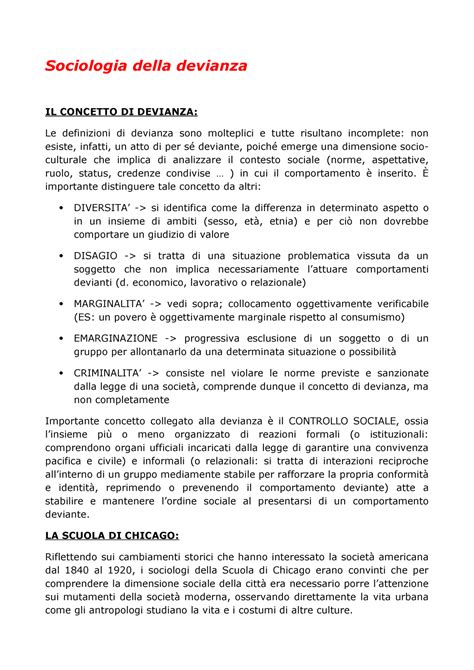 Sociologia della devianza

IL CONCETTO DI DEVIANZA:

Le definizioni di devianza sono molteplici e tutte risultano incomplete: non esiste, infatti, un atto di per sé deviante, poiché emerge una dimensione socio-culturale che implica di analizzare il contesto sociale (norme, aspettative, ruolo, status, credenze condivise … ) in cui il comportamento è inserito. È importante distinguere tale concetto da altri:

• DIVERSITA' -> si identifica come la differenza in determinato aspetto o in un insieme di ambiti (sesso, età, etnia) e per ciò non dovrebbe comportare un giudizio di valore

• DISAGIO -> si tratta di una situazione problematica vissuta da un soggetto che non implica necessariamente l'attuare comportamenti devianti (d. economico, lavorativo o relazionale)

• MARGINALITA' -> vedi sopra; collocamento oggettivamente verificabile (ES: un povero è oggettivamente marginale rispetto al consumismo)

• EMARGINAZIONE -> progressiva esclusione di un soggetto o di un gruppo per allontanarlo da una determinata situazione o possibilità

• CRIMINALITA' -> consiste nel violare le norme previste e sanzionate dalla legge di una società, comprende dunque il concetto di devianza, ma non completamente

Importante concetto collegato alla devianza è il CONTROLLO SOCIALE, ossia l'insieme più o meno organizzato di reazioni formali (o istituzionali: comprendono organi ufficiali incaricati dalla legge di garantire una convivenza pacifica e civile) e informali (o relazionali: si tratta di interazioni reciproche all'interno di un gruppo mediamente stabile per rafforzare la propria conformità e identità, reprimendo o prevenendo il comportamento deviante) atte a stabilire e mantenere l'ordine sociale al presentarsi di un comportamento deviante.

LA SCUOLA DI CHICAGO:

Riflettendo sui cambiamenti storici che hanno interessato la società americana dal 1840 al 1920, i sociologi della Scuola di Chicago erano convinti che per comprendere la dimensione sociale della città era necessario porre l'attenzione sui mutamenti della società moderna, osservando direttamente la vita urbana come gli antropologi studiano la vita e i costumi di altre culture.